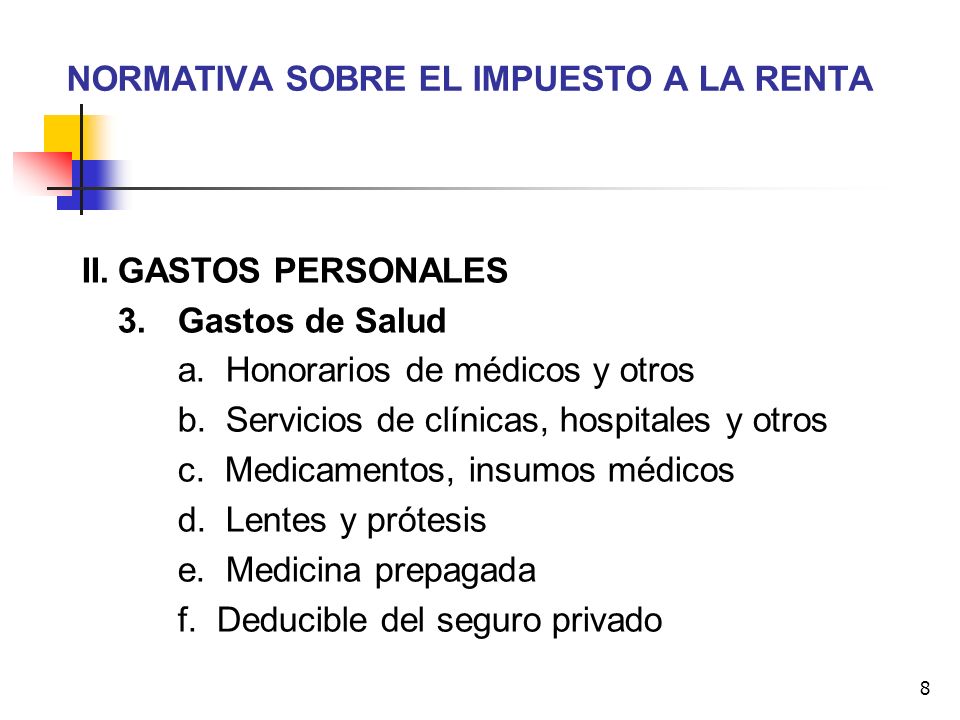 NORMATIVA SOBRE EL IMPUESTO A LA RENTA

II. GASTOS PERSONALES

3. Gastos de Salud

a. Honorarios de médicos y otros

b. Servicios de clínicas, hospitales y otros

c. Medicamentos, insumos médicos

d. Lentes y prótesis

e. Medicina prepagada

f. Deducible del seguro privado

8